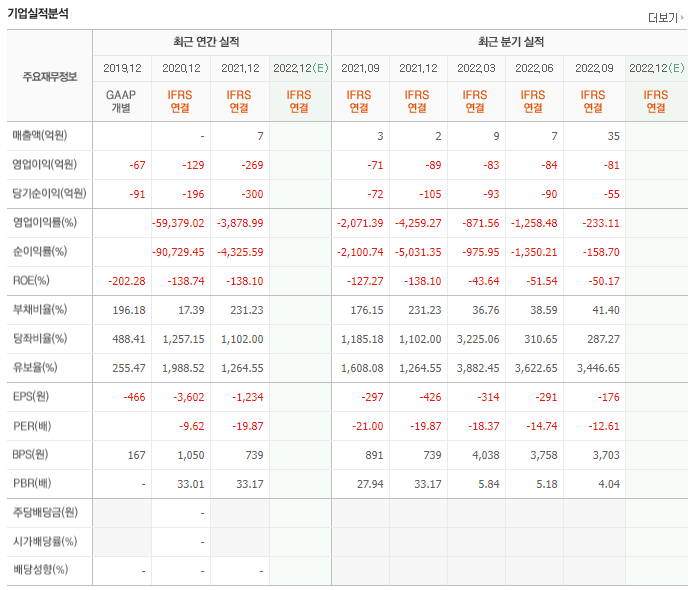 기업실적분석

더보기

| 주요재무정보 | 최근 연간 실적 | | | | 최근 분기 실적 | | | | | |
|---|---|---|---|---|---|---|---|---|---|---|
| | 2019.12 | 2020.12 | 2021.12 | 2022.12(E) | 2021.09 | 2021.12 | 2022.03 | 2022.06 | 2022.09 | 2022.12(E) |
| | GAAP 개별 | IFRS 연결 | IFRS 연결 | IFRS 연결 | IFRS 연결 | IFRS 연결 | IFRS 연결 | IFRS 연결 | IFRS 연결 | IFRS 연결 |
| 매출액(억원) | | - | 7 | | 3 | 2 | 9 | 7 | 35 | |
| 영업이익(억원) | -67 | -129 | -269 | | -71 | -89 | -83 | -84 | -81 | |
| 당기순이익(억원) | -91 | -196 | -300 | | -72 | -105 | -93 | -90 | -55 | |
| 영업이익률(%) | | -59,379.02 | -3,878.99 | | -2,071.39 | -4,259.27 | -871.56 | -1,258.48 | -233.11 | |
| 순이익률(%) | | -90,729.45 | -4,325.59 | | -2,100.74 | -5,031.35 | -975.95 | -1,350.21 | -158.70 | |
| ROE(%) | -202.28 | -138.74 | -138.10 | | -127.27 | -138.10 | -43.64 | -51.54 | -50.17 | |
| 부채비율(%) | 196.18 | 17.39 | 231.23 | | 176.15 | 231.23 | 36.76 | 38.59 | 41.40 | |
| 당좌비율(%) | 488.41 | 1,257.15 | 1,102.00 | | 1,185.18 | 1,102.00 | 3,225.06 | 310.65 | 287.27 | |
| 유보율(%) | 255.47 | 1,988.52 | 1,264.55 | | 1,608.08 | 1,264.55 | 3,882.45 | 3,622.65 | 3,446.65 | |
| EPS(원) | -466 | -3,602 | -1,234 | | -297 | -426 | -314 | -291 | -176 | |
| PER(배) | | -9.62 | -19.87 | | -21.00 | -19.87 | -18.37 | -14.74 | -12.61 | |
| BPS(원) | 167 | 1,050 | 739 | | 891 | 739 | 4,038 | 3,758 | 3,703 | |
| PBR(배) | - | 33.01 | 33.17 | | 27.94 | 33.17 | 5.84 | 5.18 | 4.04 | |
| 주당배당금(원) | | - | | | | | | | | |
| 시가배당률(%) | | - | | | | | | | | |
| 배당성향(%) | - | - | - | | | | | | | |